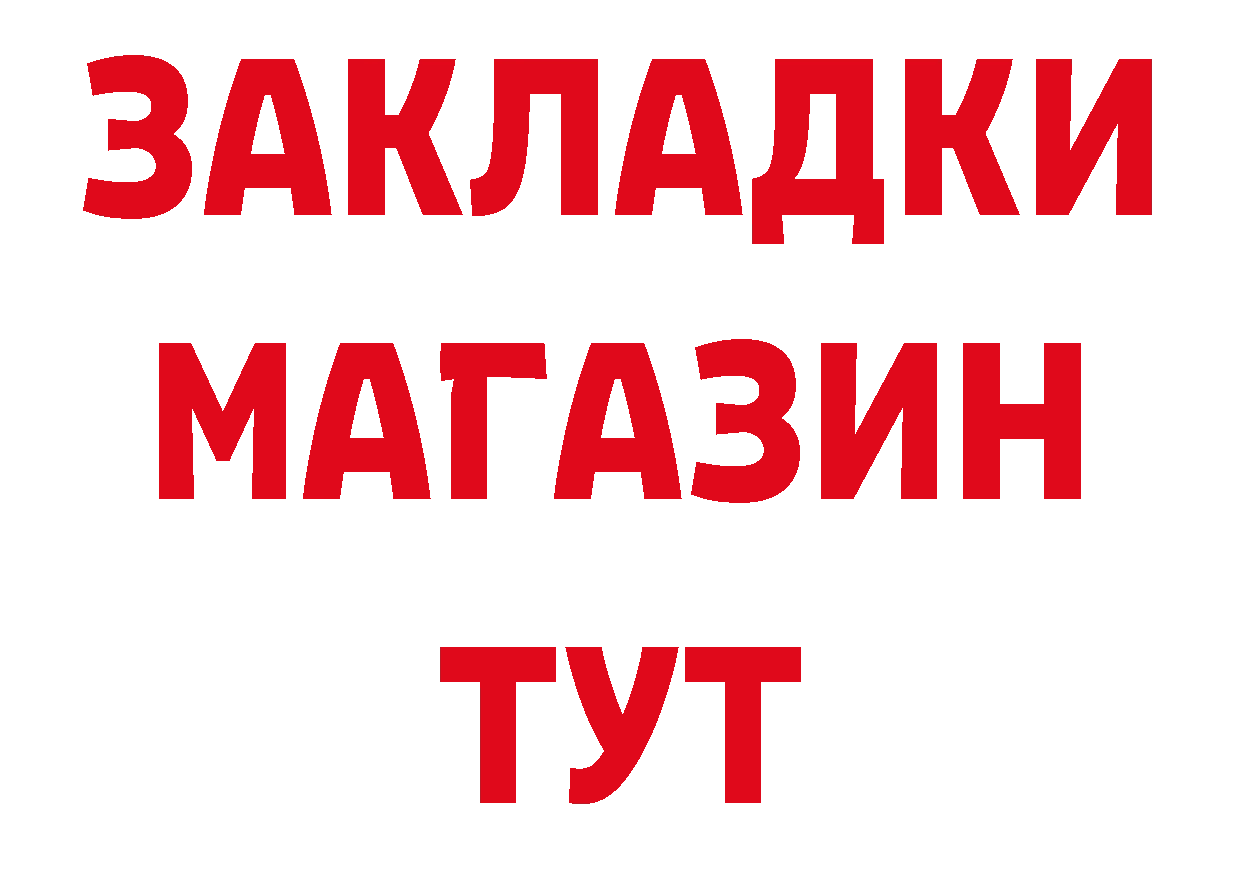 ЗАКЛАДКИ
МАГАЗИН
ТУТ